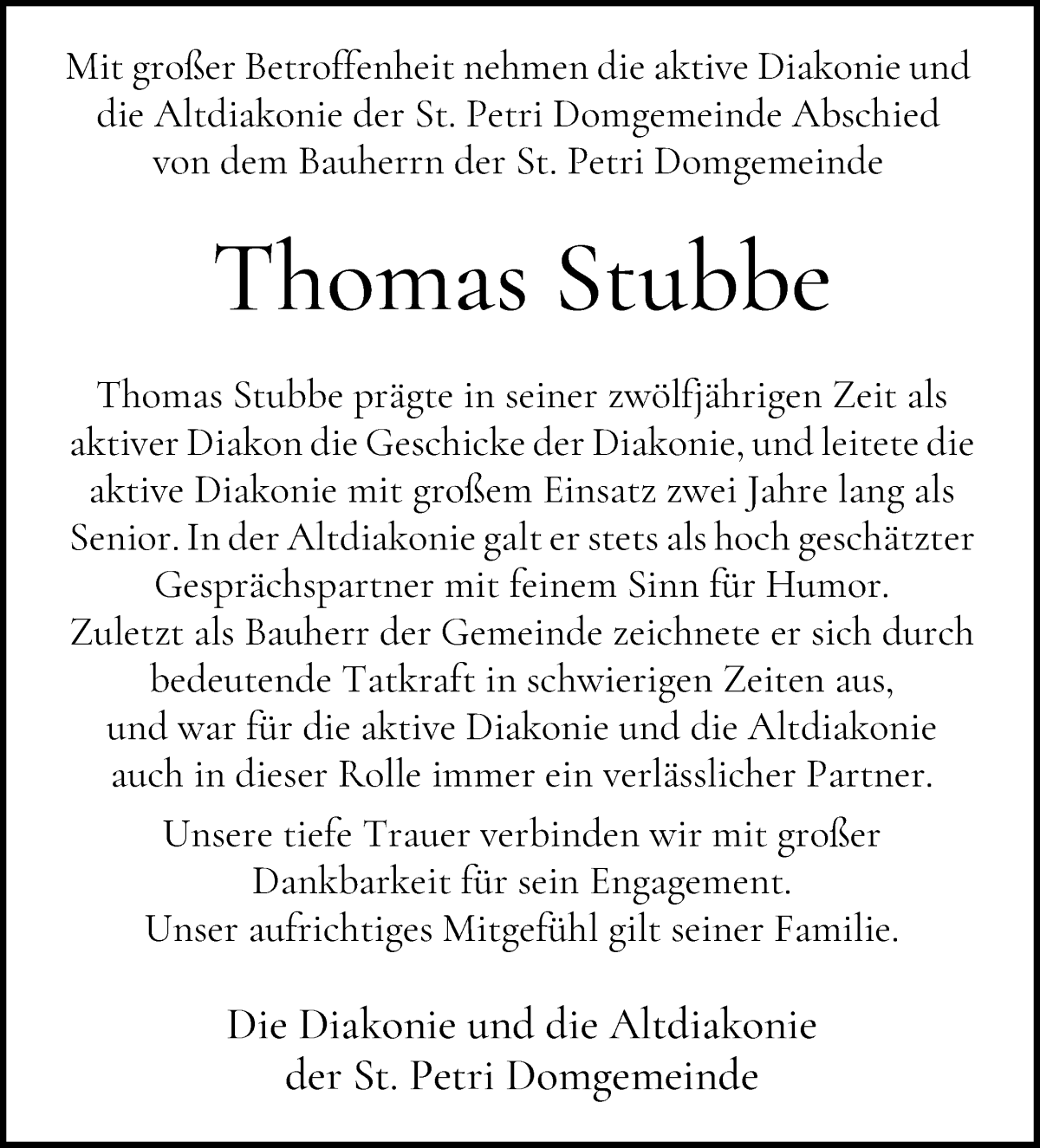 Mit großer Betroffenheit nehmen die aktive Diakonie und die Altdiakonie der St. Petri Domgemeinde Abschied von dem Bauherrn der St. Petri Domgemeinde

Thomas Stubbe

Thomas Stubbe prägte in seiner zwölfjährigen Zeit als aktiver Diakon die Geschicke der Diakonie, und leitete die aktive Diakonie mit großem Einsatz zwei Jahre lang als Senior. In der Altdiakonie galt er stets als hoch geschätzter Gesprächspartner mit feinem Sinn für Humor. Zuletzt als Bauherr der Gemeinde zeichnete er sich durch bedeutende Tatkraft in schwierigen Zeiten aus, und war für die aktive Diakonie und die Altdiakonie auch in dieser Rolle immer ein verlässlicher Partner.

Unsere tiefe Trauer verbinden wir mit großer Dankbarkeit für sein Engagement. Unser aufrichtiges Mitgefühl gilt seiner Familie.

Die Diakonie und die Altdiakonie der St. Petri Domgemeinde